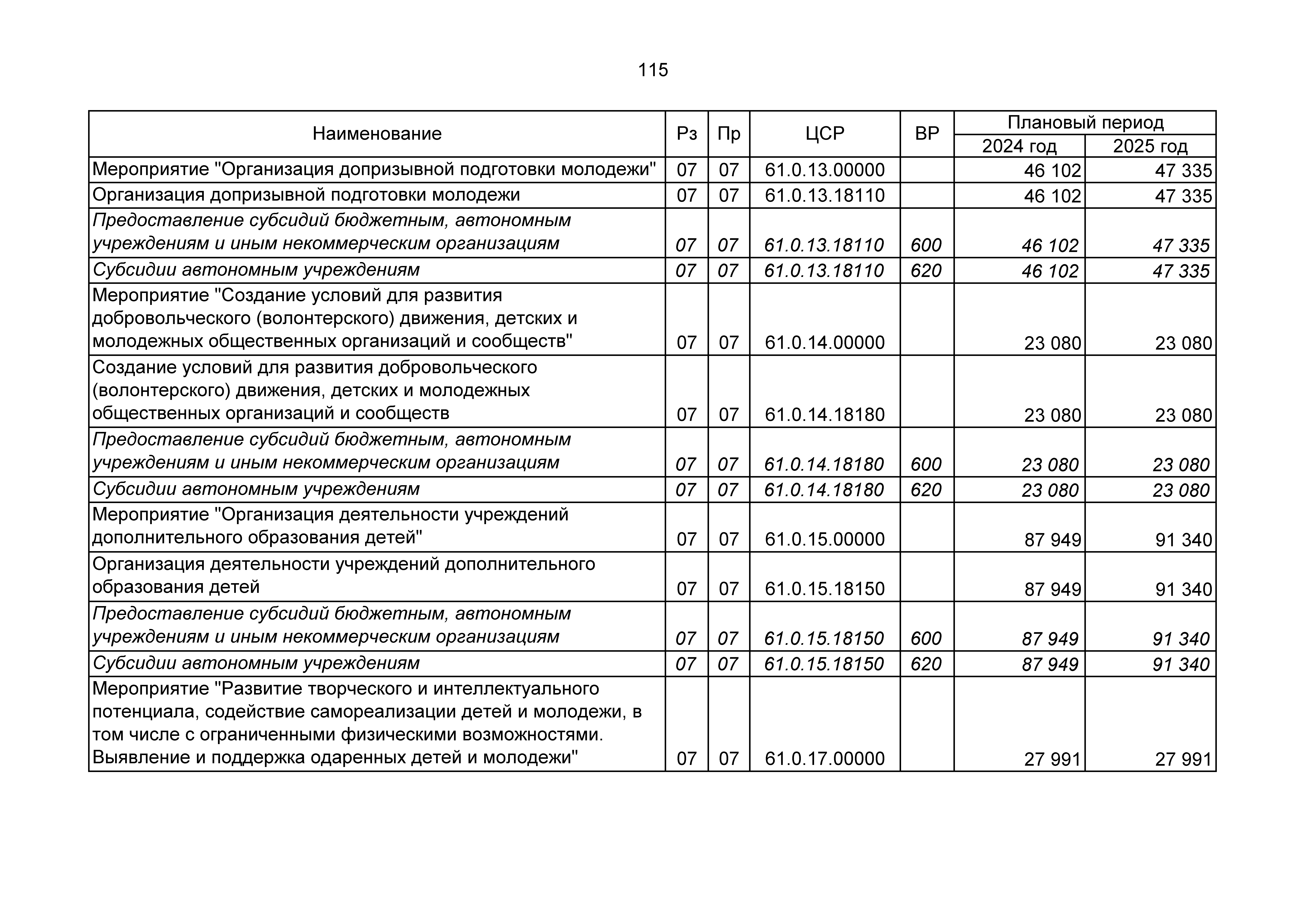 115

| Наименование | Рз | Пр | ЦСР | ВР | Плановый период 2024 год | Плановый период 2025 год |
|---|---|---|---|---|---|---|
| Мероприятие "Организация допризывной подготовки молодежи" | 07 | 07 | 61.0.13.00000 | | 46 102 | 47 335 |
| Организация допризывной подготовки молодежи | 07 | 07 | 61.0.13.18110 | | 46 102 | 47 335 |
| Предоставление субсидий бюджетным, автономным учреждениям и иным некоммерческим организациям | 07 | 07 | 61.0.13.18110 | 600 | 46 102 | 47 335 |
| Субсидии автономным учреждениям | 07 | 07 | 61.0.13.18110 | 620 | 46 102 | 47 335 |
| Мероприятие "Создание условий для развития добровольческого (волонтерского) движения, детских и молодежных общественных организаций и сообществ" | 07 | 07 | 61.0.14.00000 | | 23 080 | 23 080 |
| Создание условий для развития добровольческого (волонтерского) движения, детских и молодежных общественных организаций и сообществ | 07 | 07 | 61.0.14.18180 | | 23 080 | 23 080 |
| Предоставление субсидий бюджетным, автономным учреждениям и иным некоммерческим организациям | 07 | 07 | 61.0.14.18180 | 600 | 23 080 | 23 080 |
| Субсидии автономным учреждениям | 07 | 07 | 61.0.14.18180 | 620 | 23 080 | 23 080 |
| Мероприятие "Организация деятельности учреждений дополнительного образования детей" | 07 | 07 | 61.0.15.00000 | | 87 949 | 91 340 |
| Организация деятельности учреждений дополнительного образования детей | 07 | 07 | 61.0.15.18150 | | 87 949 | 91 340 |
| Предоставление субсидий бюджетным, автономным учреждениям и иным некоммерческим организациям | 07 | 07 | 61.0.15.18150 | 600 | 87 949 | 91 340 |
| Субсидии автономным учреждениям | 07 | 07 | 61.0.15.18150 | 620 | 87 949 | 91 340 |
| Мероприятие "Развитие творческого и интеллектуального потенциала, содействие самореализации детей и молодежи, в том числе с ограниченными физическими возможностями. Выявление и поддержка одаренных детей и молодежи" | 07 | 07 | 61.0.17.00000 | | 27 991 | 27 991 |